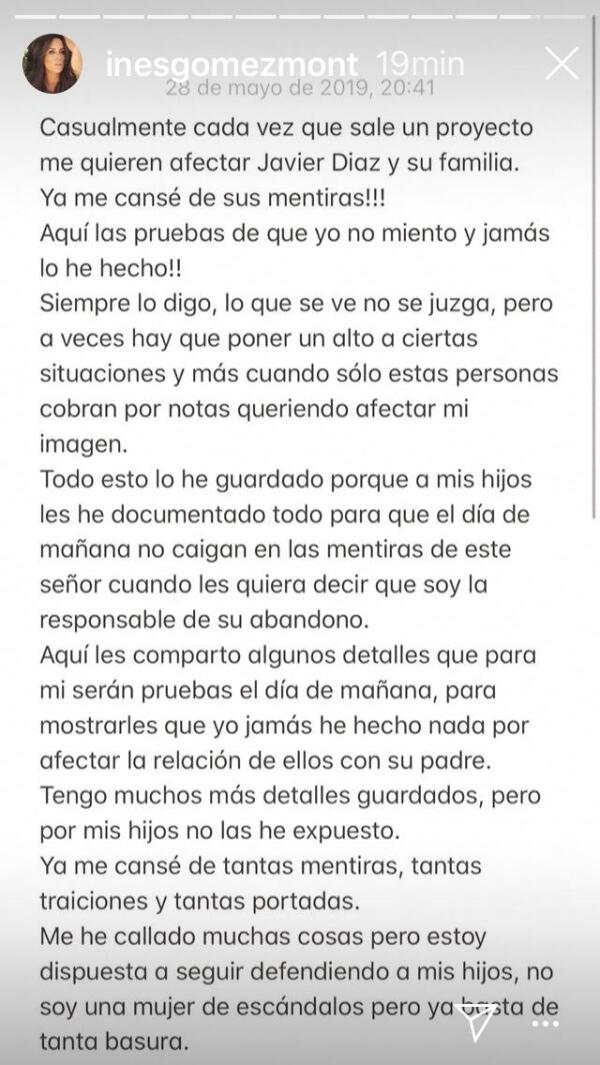 inesgomezmont 19min
28 de mayo de 2019, 20:41

Casualmente cada vez que sale un proyecto me quieren afectar Javier Diaz y su familia.
Ya me cansé de sus mentiras!!!
Aquí las pruebas de que yo no miento y jamás lo he hecho!!
Siempre lo digo, lo que se ve no se juzga, pero a veces hay que poner un alto a ciertas situaciones y más cuando sólo estas personas cobran por notas queriendo afectar mi imagen.
Todo esto lo he guardado porque a mis hijos les he documentado todo para que el día de mañana no caigan en las mentiras de este señor cuando les quiera decir que soy la responsable de su abandono.
Aquí les comparto algunos detalles que para mi serán pruebas el día de mañana, para mostrarles que yo jamás he hecho nada por afectar la relación de ellos con su padre.
Tengo muchos más detalles guardados, pero por mis hijos no las he expuesto.
Ya me cansé de tantas mentiras, tantas traiciones y tantas portadas.
Me he callado muchas cosas pero estoy dispuesta a seguir defendiendo a mis hijos, no soy una mujer de escándalos pero ya basta de tanta basura.